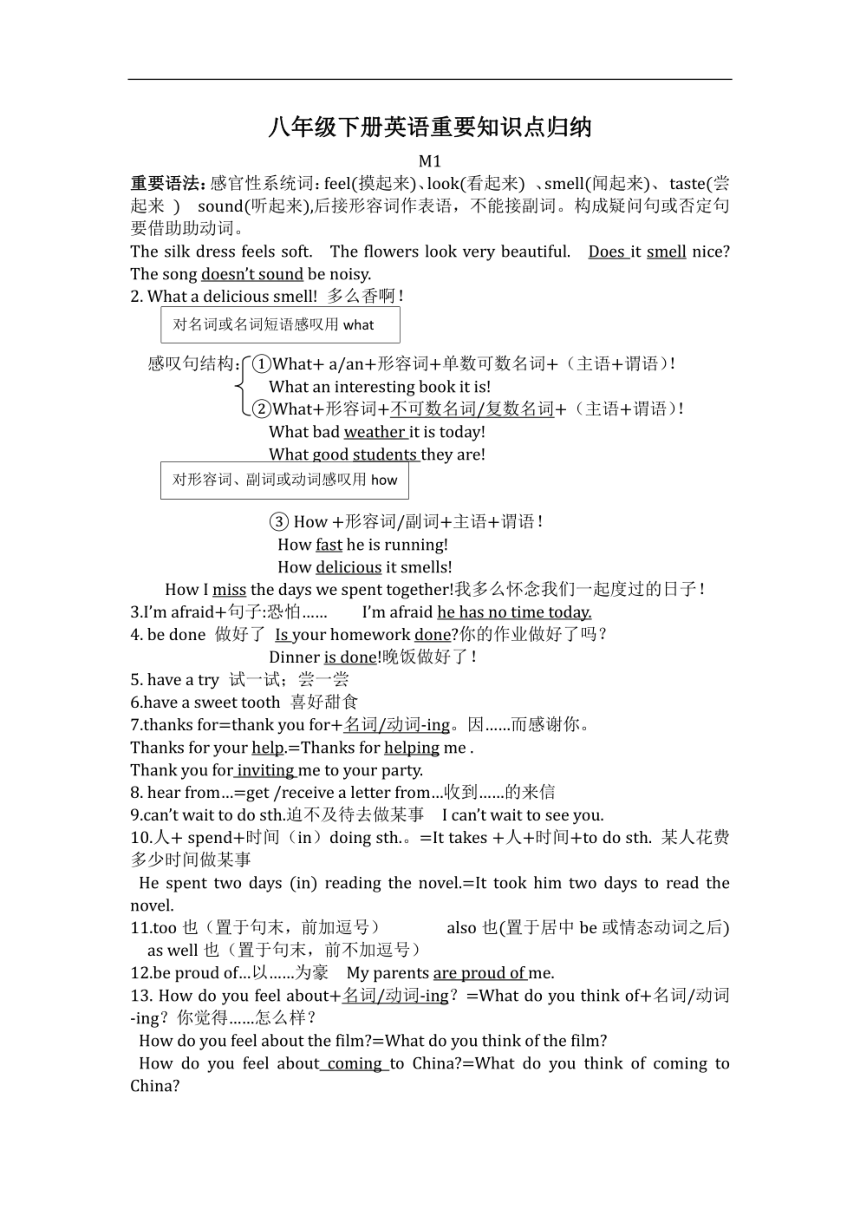 八年级下册英语重要知识点归纳

M1

重要语法：感官性系统词：feel(摸起来)、look(看起来) 、smell(闻起来)、taste(尝起来 ) sound(听起来),后接形容词作表语，不能接副词。构成疑问句或否定句要借助助动词。

The silk dress feels soft. The flowers look very beautiful. Does it smell nice? The song doesn't sound be noisy.

2. What a delicious smell! 多么香啊！

对名词或名词短语感叹用 what

感叹句结构：①What+ a/an+形容词+单数可数名词+（主语+谓语）!
What an interesting book it is!
②What+形容词+不可数名词/复数名词+（主语+谓语）!
What bad weather it is today!
What good students they are!

对形容词、副词或动词感叹用 how

③ How +形容词/副词+主语+谓语！
How fast he is running!
How delicious it smells!

How I miss the days we spent together!我多么怀念我们一起度过的日子！

3.I'm afraid+句子:恐怕…… I'm afraid he has no time today.

4. be done 做好了 Is your homework done?你的作业做好了吗？
Dinner is done!晚饭做好了！

5. have a try 试一试；尝一尝

6.have a sweet tooth 喜好甜食

7.thanks for=thank you for+名词/动词-ing。因……而感谢你。

Thanks for your help.=Thanks for helping me .

Thank you for inviting me to your party.

8. hear from…=get /receive a letter from…收到……的来信

9.can't wait to do sth.迫不及待去做某事 I can't wait to see you.

10.人+ spend+时间（in）doing sth.。=It takes +人+时间+to do sth. 某人花费多少时间做某事

He spent two days (in) reading the novel.=It took him two days to read the novel.

11.too 也（置于句末，前加逗号） also 也(置于居中 be 或情态动词之后)
as well 也（置于句末，前不加逗号）

12.be proud of…以……为豪 My parents are proud of me.

13. How do you feel about+名词/动词-ing？=What do you think of+名词/动词-ing？你觉得……怎么样？

How do you feel about the film?=What do you think of the film?

How do you feel about coming to China?=What do you think of coming to China?